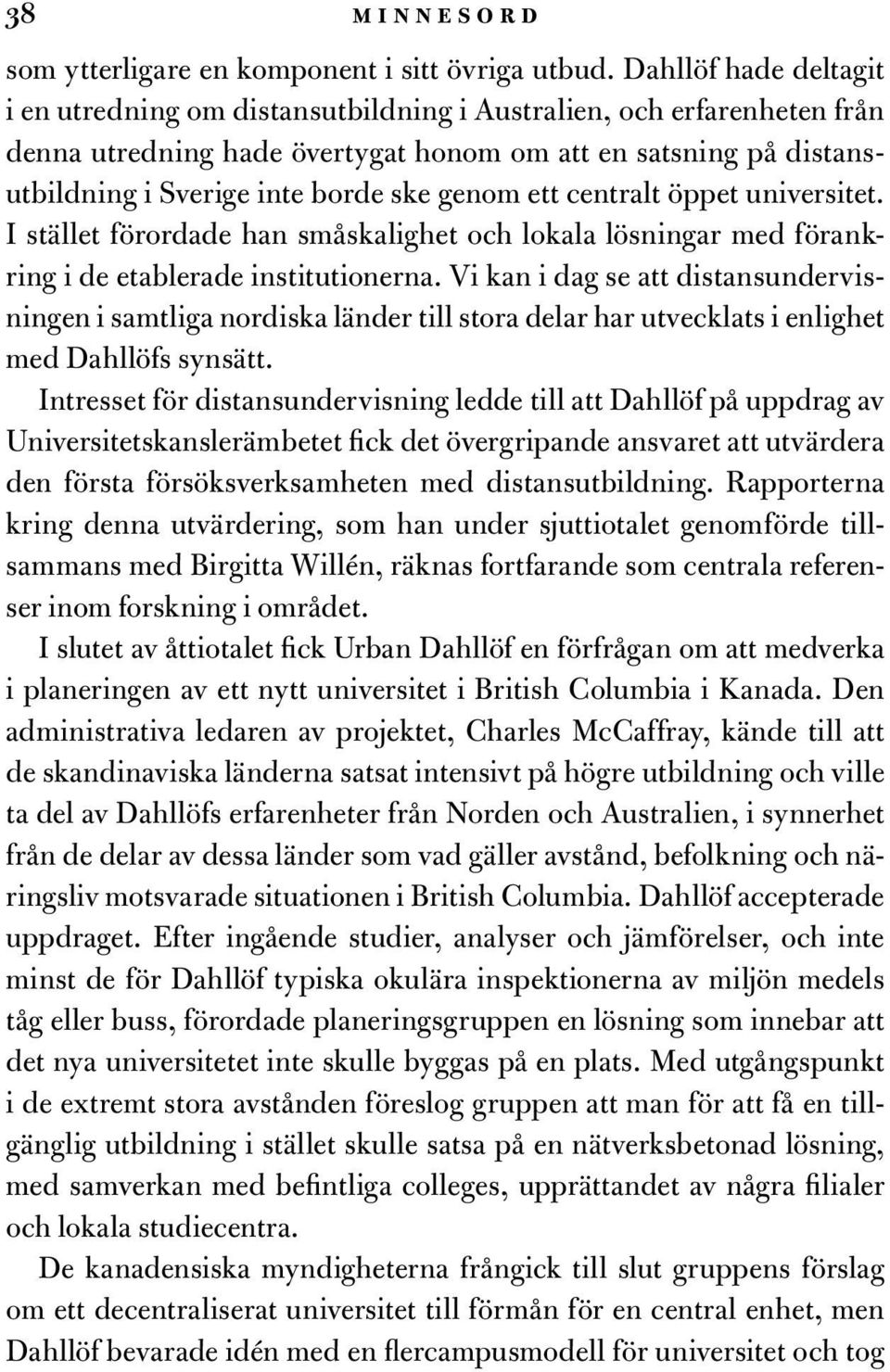 38 MINNESORD

som ytterligare en komponent i sitt övriga utbud. Dahllöf hade deltagit i en utredning om distansutbildning i Australien, och erfarenheten från denna utredning hade övertygat honom om att en satsning på distansutbildning i Sverige inte borde ske genom ett centralt öppet universitet. I stället förordade han småskalighet och lokala lösningar med förankring i de etablerade institutionerna. Vi kan i dag se att distansundervisningen i samtliga nordiska länder till stora delar har utvecklats i enlighet med Dahllöfs synsätt.

Intresset för distansundervisning ledde till att Dahllöf på uppdrag av Universitetskanslerämbetet fick det övergripande ansvaret att utvärdera den första försöksverksamheten med distansutbildning. Rapporterna kring denna utvärdering, som han under sjuttiotalet genomförde tillsammans med Birgitta Willén, räknas fortfarande som centrala referenser inom forskning i området.

I slutet av åttiotalet fick Urban Dahllöf en förfrågan om att medverka i planeringen av ett nytt universitet i British Columbia i Kanada. Den administrativa ledaren av projektet, Charles McCaffray, kände till att de skandinaviska länderna satsat intensivt på högre utbildning och ville ta del av Dahllöfs erfarenheter från Norden och Australien, i synnerhet från de delar av dessa länder som vad gäller avstånd, befolkning och näringsliv motsvarade situationen i British Columbia. Dahllöf accepterade uppdraget. Efter ingående studier, analyser och jämförelser, och inte minst de för Dahllöf typiska okulära inspektionerna av miljön medels tåg eller buss, förordade planeringsgruppen en lösning som innebar att det nya universitetet inte skulle byggas på en plats. Med utgångspunkt i de extremt stora avstånden föreslog gruppen att man för att få en tillgänglig utbildning i stället skulle satsa på en nätverksbetonad lösning, med samverkan med befintliga colleges, upprättandet av några filialer och lokala studiecentra.

De kanadensiska myndigheterna frångick till slut gruppens förslag om ett decentraliserat universitet till förmån för en central enhet, men Dahllöf bevarade idén med en flercampusmodell för universitet och tog